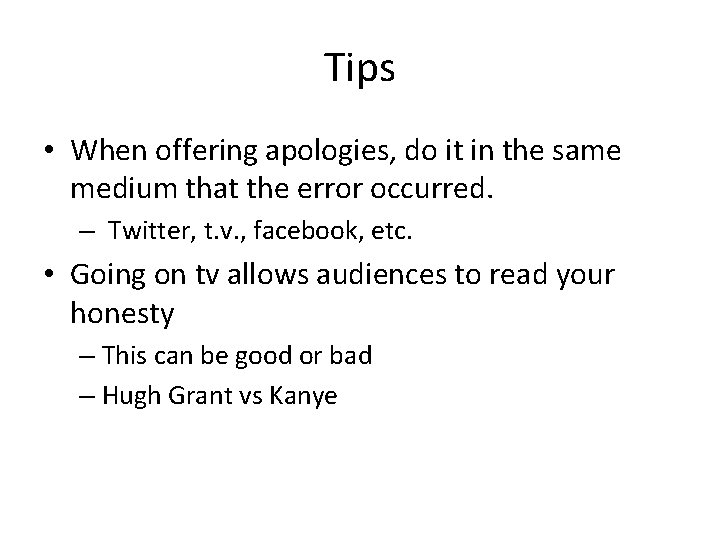 Tips

• When offering apologies, do it in the same medium that the error occurred.
– Twitter, t.v., facebook, etc.
• Going on tv allows audiences to read your honesty
– This can be good or bad
– Hugh Grant vs Kanye